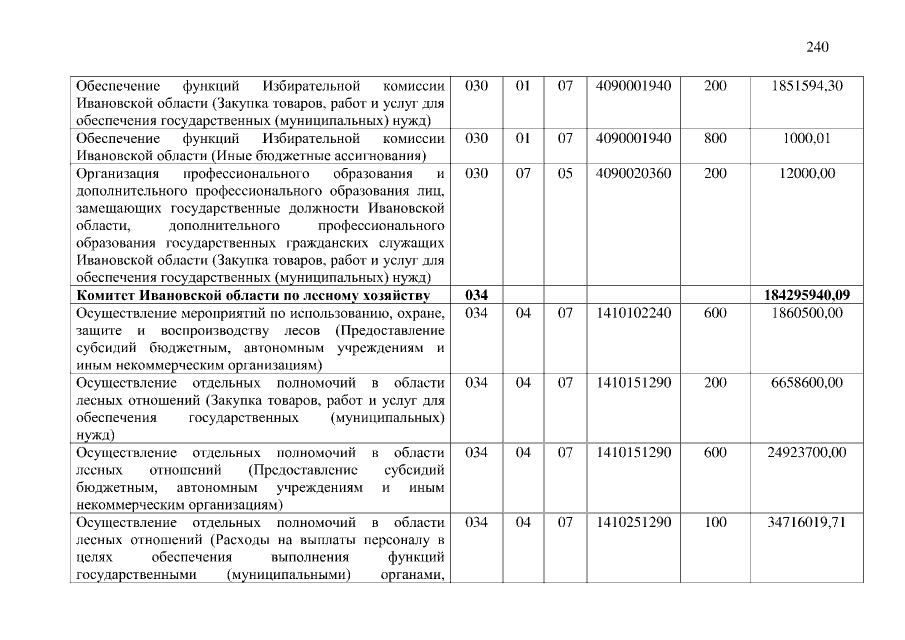 240

| | | | | | | |
|---|---|---|---|---|---|---|
| Обеспечение функций Избирательной комиссии Ивановской области (Закупка товаров, работ и услуг для обеспечения государственных (муниципальных) нужд) | 030 | 01 | 07 | 4090001940 | 200 | 1851594,30 |
| Обеспечение функций Избирательной комиссии Ивановской области (Иные бюджетные ассигнования) | 030 | 01 | 07 | 4090001940 | 800 | 1000,01 |
| Организация профессионального образования и дополнительного профессионального образования лиц, замещающих государственные должности Ивановской области, дополнительного профессионального образования государственных гражданских служащих Ивановской области (Закупка товаров, работ и услуг для обеспечения государственных (муниципальных) нужд) | 030 | 07 | 05 | 4090020360 | 200 | 12000,00 |
| **Комитет Ивановской области по лесному хозяйству** | **034** | | | | | **184295940,09** |
| Осуществление мероприятий по использованию, охране, защите и воспроизводству лесов (Предоставление субсидий бюджетным, автономным учреждениям и иным некоммерческим организациям) | 034 | 04 | 07 | 1410102240 | 600 | 1860500,00 |
| Осуществление отдельных полномочий в области лесных отношений (Закупка товаров, работ и услуг для обеспечения государственных (муниципальных) нужд) | 034 | 04 | 07 | 1410151290 | 200 | 6658600,00 |
| Осуществление отдельных полномочий в области лесных отношений (Предоставление субсидий бюджетным, автономным учреждениям и иным некоммерческим организациям) | 034 | 04 | 07 | 1410151290 | 600 | 24923700,00 |
| Осуществление отдельных полномочий в области лесных отношений (Расходы на выплаты персоналу в целях обеспечения выполнения функций государственными (муниципальными) органами, | 034 | 04 | 07 | 1410251290 | 100 | 34716019,71 |